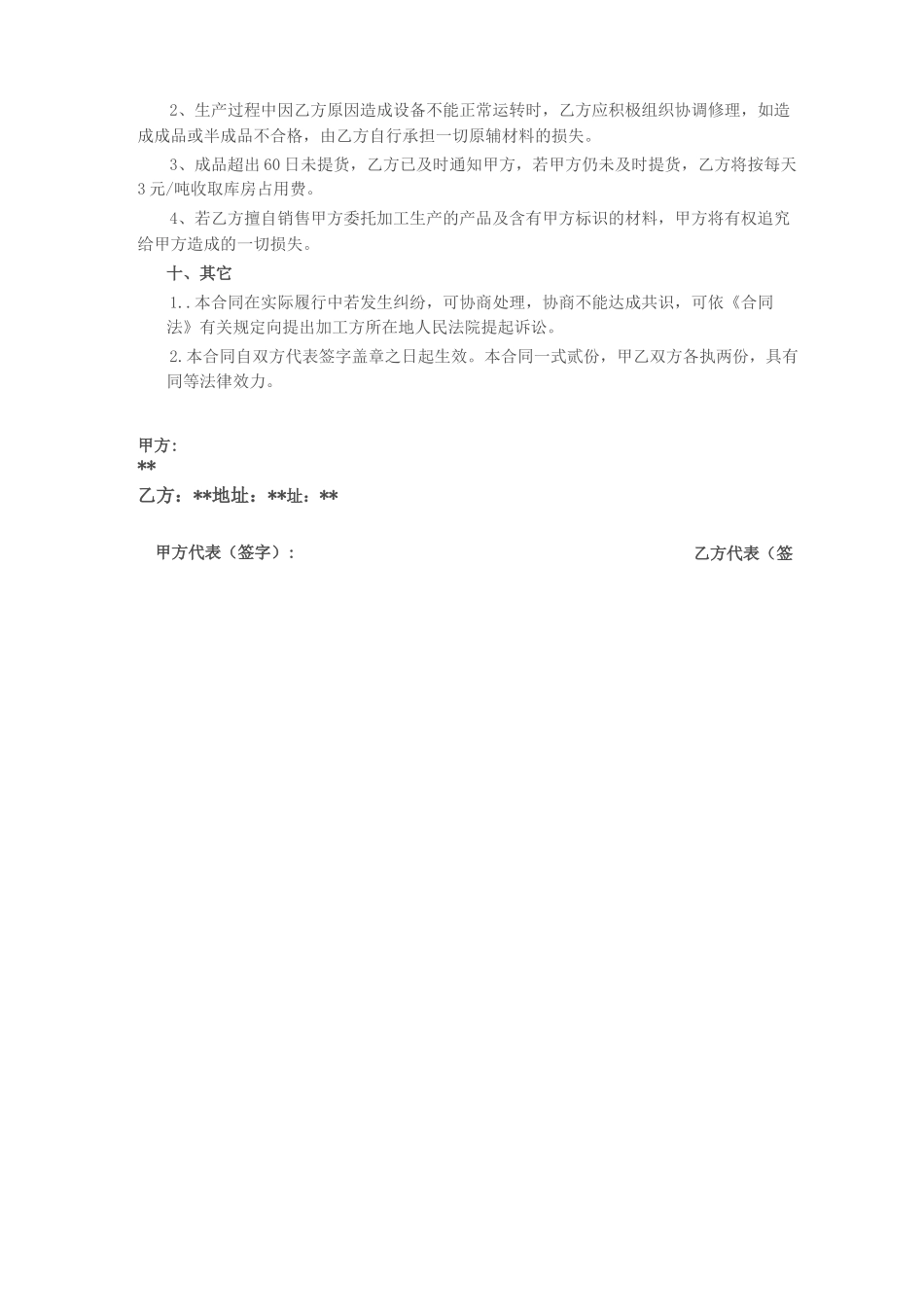 2、生产过程中因乙方原因造成设备不能正常运转时，乙方应积极组织协调修理，如造成成品或半成品不合格，由乙方自行承担一切原辅材料的损失。

3、成品超出60日未提货，乙方已及时通知甲方，若甲方仍未及时提货，乙方将按每天3元/吨收取库房占用费。

4、若乙方擅自销售甲方委托加工生产的产品及含有甲方标识的材料，甲方将有权追究给甲方造成的一切损失。

十、其它

1..本合同在实际履行中若发生纠纷，可协商处理，协商不能达成共识，可依《合同法》有关规定向提出加工方所在地人民法院提起诉讼。

2.本合同自双方代表签字盖章之日起生效。本合同一式贰份，甲乙双方各执两份，具有同等法律效力。

甲方:
**
乙方：**地址：**址：**

甲方代表（签字）：

乙方代表（签